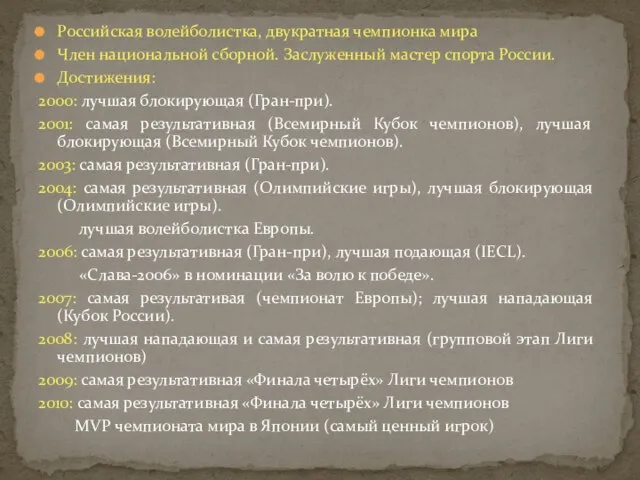 Российская волейболистка, двукратная чемпионка мира
Член национальной сборной. Заслуженный мастер спорта России.
Достижения:

2000: лучшая блокирующая (Гран-при).

2001: самая результативная (Всемирный Кубок чемпионов), лучшая блокирующая (Всемирный Кубок чемпионов).

2003: самая результативная (Гран-при).

2004: самая результативная (Олимпийские игры), лучшая блокирующая (Олимпийские игры).

лучшая волейболистка Европы.

2006: самая результативная (Гран-при), лучшая подающая (IECL).

«Слава-2006» в номинации «За волю к победе».

2007: самая результативая (чемпионат Европы); лучшая нападающая (Кубок России).

2008: лучшая нападающая и самая результативная (групповой этап Лиги чемпионов)

2009: самая результативная «Финала четырёх» Лиги чемпионов

2010: самая результативная «Финала четырёх» Лиги чемпионов

MVP чемпионата мира в Японии (самый ценный игрок)